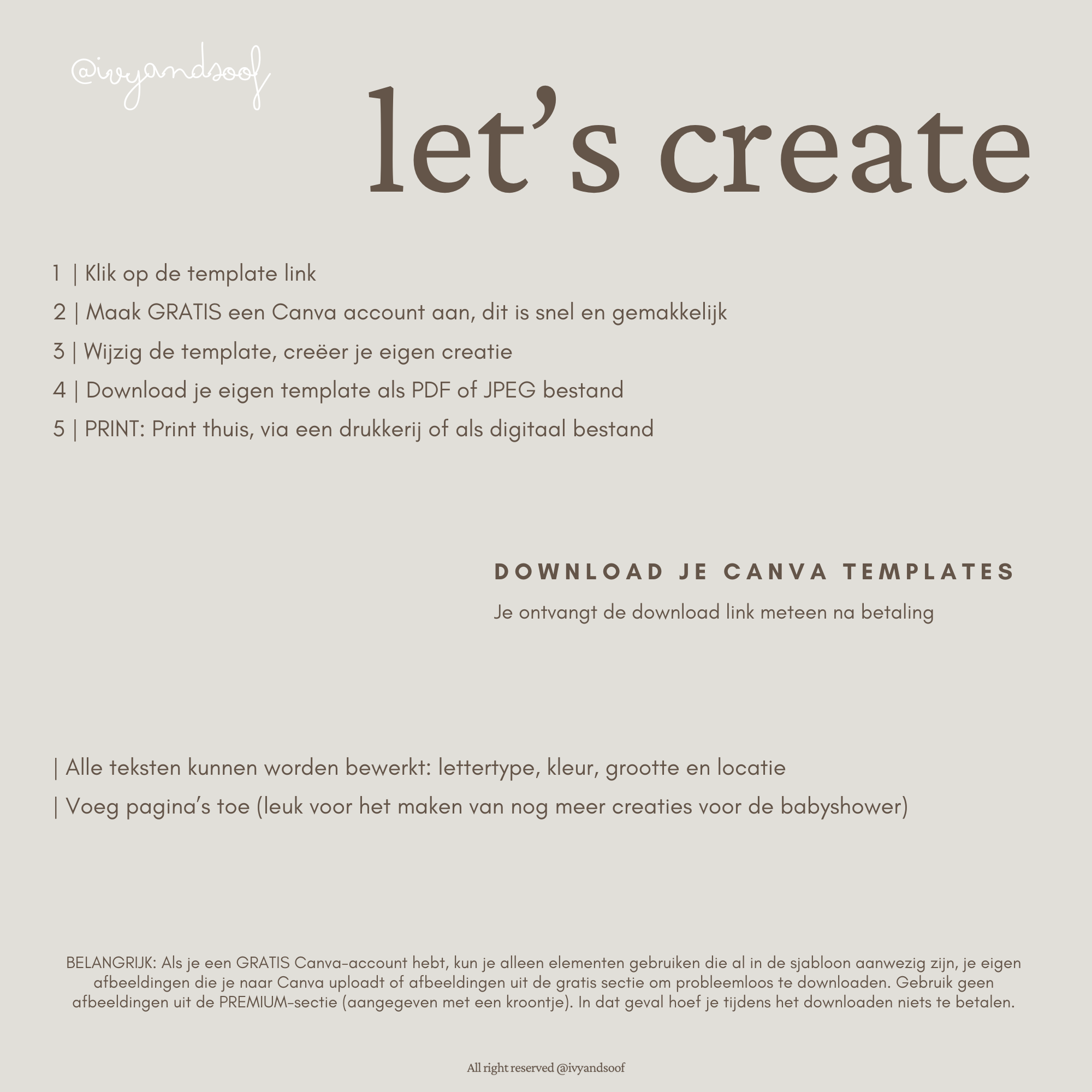 @ivyandsoof

let's create

1 | Klik op de template link

2 | Maak GRATIS een Canva account aan, dit is snel en gemakkelijk

3 | Wijzig de template, creëer je eigen creatie

4 | Download je eigen template als PDF of JPEG bestand

5 | PRINT: Print thuis, via een drukkerij of als digitaal bestand

DOWNLOAD JE CANVA TEMPLATES

Je ontvangt de download link meteen na betaling

| Alle teksten kunnen worden bewerkt: lettertype, kleur, grootte en locatie

| Voeg pagina's toe (leuk voor het maken van nog meer creaties voor de babyshower)

BELANGRIJK: Als je een GRATIS Canva-account hebt, kun je alleen elementen gebruiken die al in de sjabloon aanwezig zijn, je eigen afbeeldingen die je naar Canva uploadt of afbeeldingen uit de gratis sectie om probleemloos te downloaden. Gebruik geen afbeeldingen uit de PREMIUM-sectie (aangegeven met een kroontje). In dat geval hoef je tijdens het downloaden niets te betalen.

All right reserved @ivyandsoof